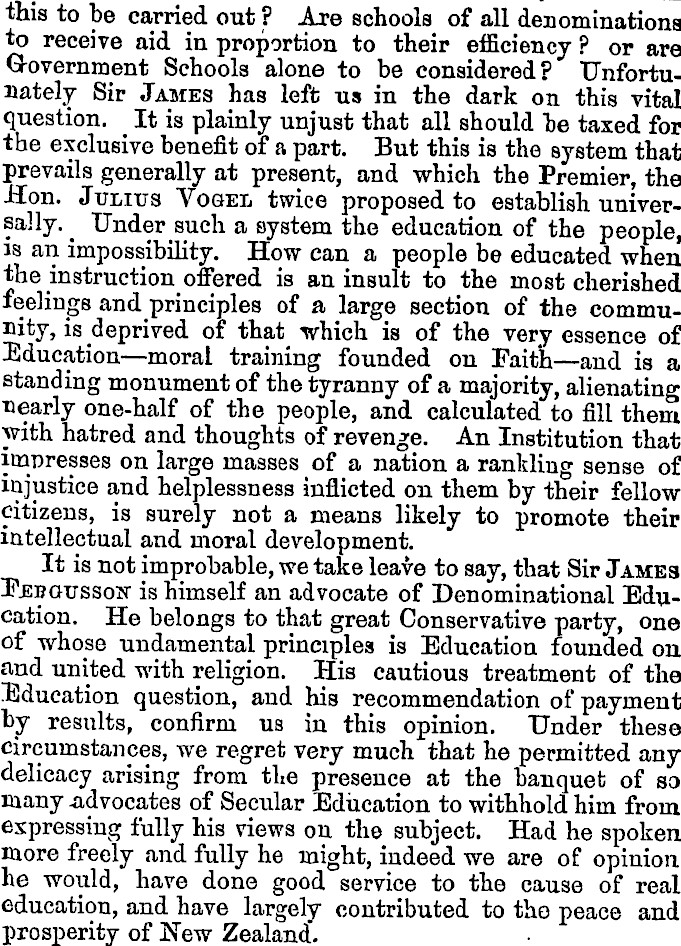 this to be carried out? Are schools of all denominations to receive aid in proportion to their efficiency? or are Government Schools alone to be considered? Unfortunately Sir JAMES has left us in the dark on this vital question. It is plainly unjust that all should be taxed for the exclusive benefit of a part. But this is the system that prevails generally at present, and which the Premier, the Hon. JULIUS VOGEL twice proposed to establish universally. Under such a system the education of the people, is an impossibility. How can a people be educated when the instruction offered is an insult to the most cherished feelings and principles of a large section of the community, is deprived of that which is of the very essence of Education—moral training founded on Faith—and is a standing monument of the tyranny of a majority, alienating nearly one-half of the people, and calculated to fill them with hatred and thoughts of revenge. An Institution that impresses on large masses of a nation a rankling sense of injustice and helplessness inflicted on them by their fellow citizens, is surely not a means likely to promote their intellectual and moral development.

It is not improbable, we take leave to say, that Sir JAMES FERGUSSON is himself an advocate of Denominational Education. He belongs to that great Conservative party, one of whose undamental principles is Education founded on and united with religion. His cautious treatment of the Education question, and his recommendation of payment by results, confirm us in this opinion. Under these circumstances, we regret very much that he permitted any delicacy arising from the presence at the banquet of so many advocates of Secular Education to withhold him from expressing fully his views on the subject. Had he spoken more freely and fully he might, indeed we are of opinion he would, have done good service to the cause of real education, and have largely contributed to the peace and prosperity of New Zealand.